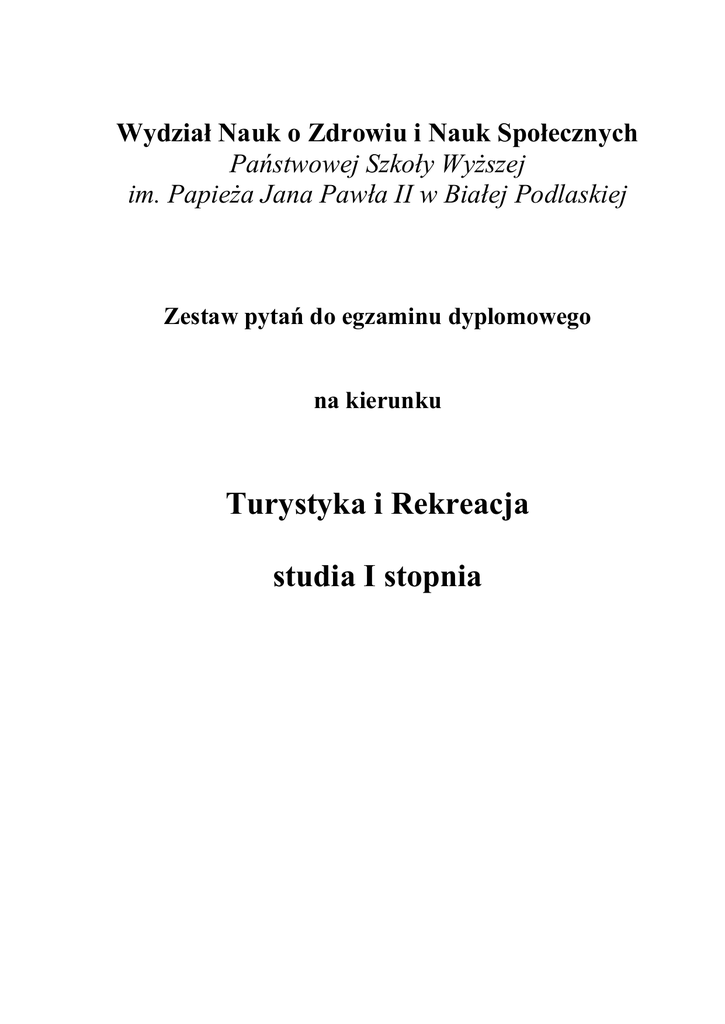 Wydział Nauk o Zdrowiu i Nauk Społecznych
Państwowej Szkoły Wyższej
im. Papieża Jana Pawła II w Białej Podlaskiej

Zestaw pytań do egzaminu dyplomowego

na kierunku

Turystyka i Rekreacja

studia I stopnia